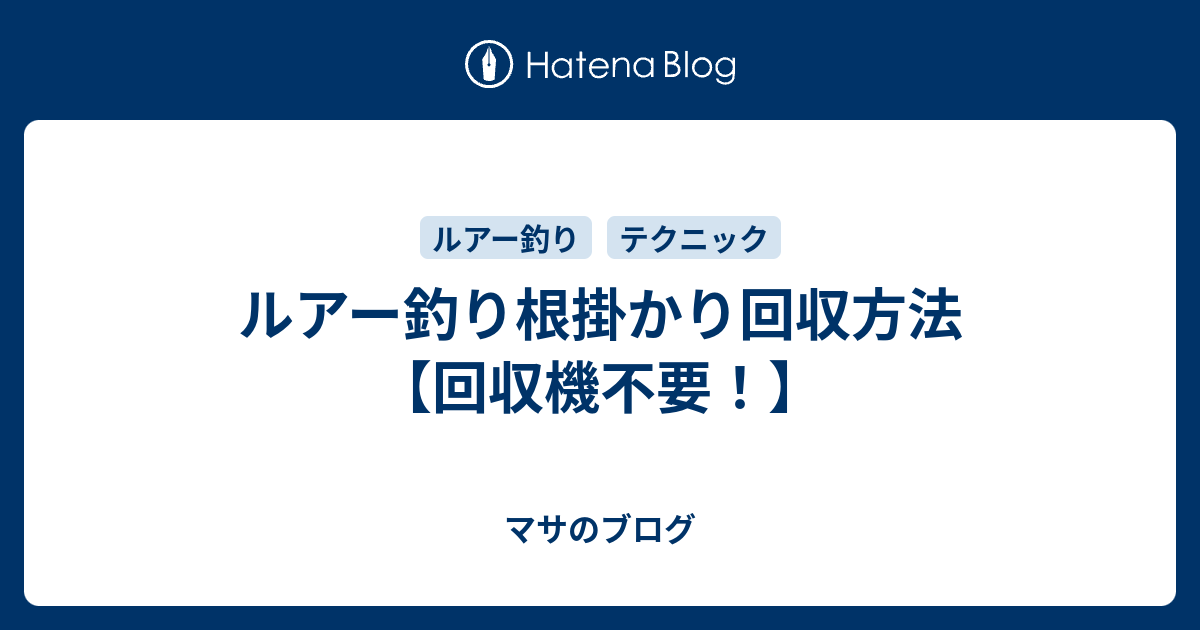 Hatena Blog

ルアー釣り

テクニック

ルアー釣り根掛かり回収方法【回収機不要！】

マサのブログ